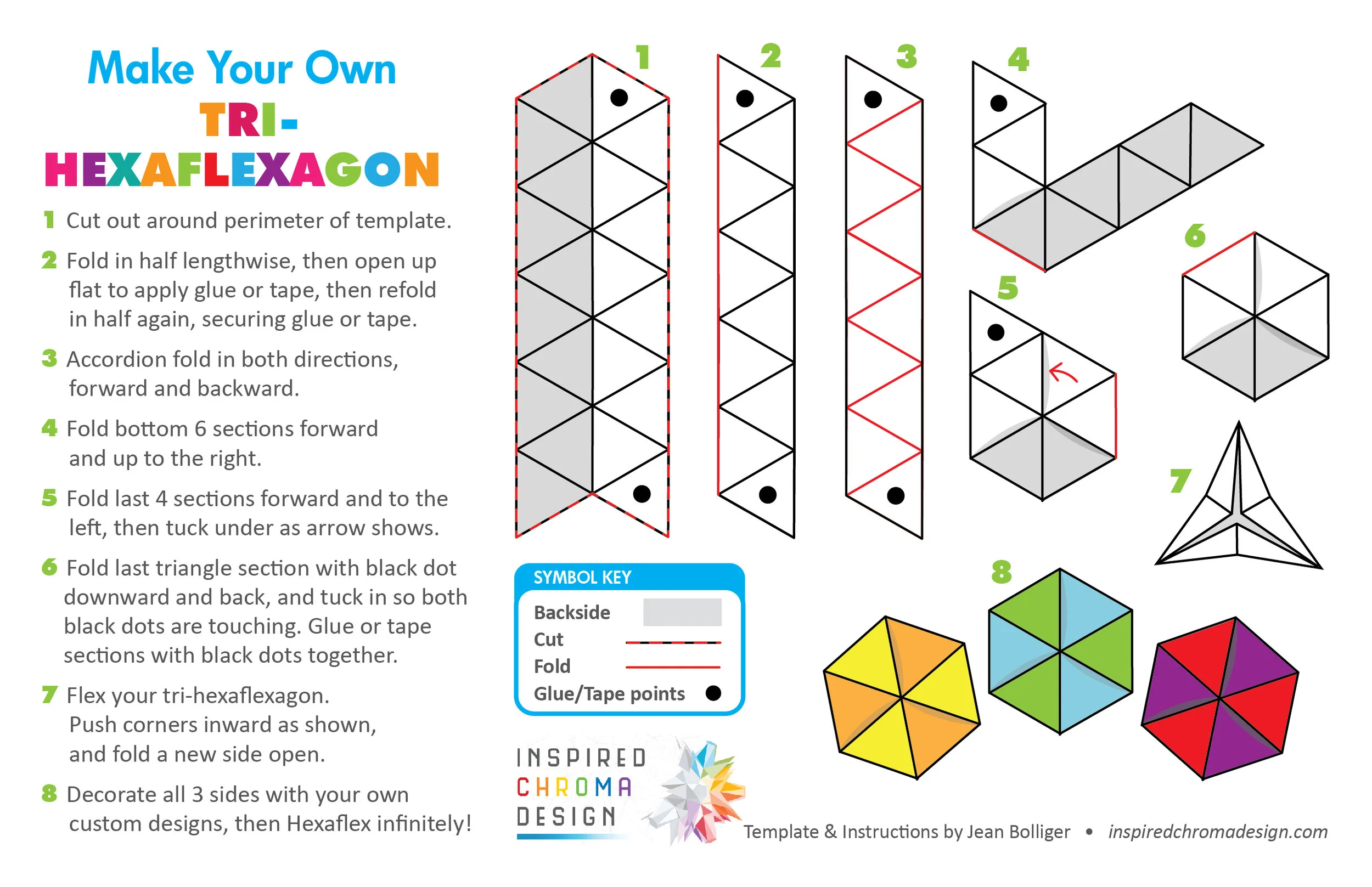 Make Your Own
TRI-
HEXAFLEXAGON

1 Cut out around perimeter of template.

2 Fold in half lengthwise, then open up flat to apply glue or tape, then refold in half again, securing glue or tape.

3 Accordion fold in both directions, forward and backward.

4 Fold bottom 6 sections forward and up to the right.

5 Fold last 4 sections forward and to the left, then tuck under as arrow shows.

6 Fold last triangle section with black dot downward and back, and tuck in so both black dots are touching. Glue or tape sections with black dots together.

7 Flex your tri-hexaflexagon. Push corners inward as shown, and fold a new side open.

8 Decorate all 3 sides with your own custom designs, then Hexaflex infinitely!

1 2 3 4 5 6 7 8

SYMBOL KEY
Backside
Cut
Fold
Glue/Tape points

INSPIRED
CHROMA
DESIGN

Template & Instructions by Jean Bolliger • inspiredchromadesign.com